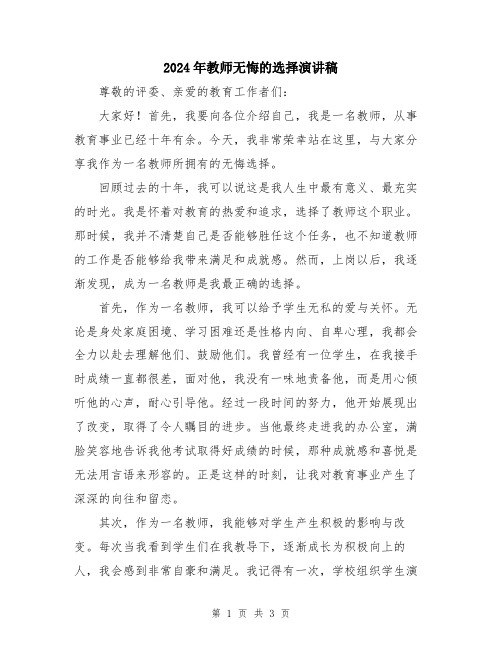 2024年教师无悔的选择演讲稿

尊敬的评委、亲爱的教育工作者们：

大家好！首先，我要向各位介绍自己，我是一名教师，从事教育事业已经十年有余。今天，我非常荣幸站在这里，与大家分享我作为一名教师所拥有的无悔选择。

回顾过去的十年，我可以说这是我人生中最有意义、最充实的时光。我是怀着对教育的热爱和追求，选择了教师这个职业。那时候，我并不清楚自己是否能够胜任这个任务，也不知道教师的工作是否能够给我带来满足和成就感。然而，上岗以后，我逐渐发现，成为一名教师是我最正确的选择。

首先，作为一名教师，我可以给予学生无私的爱与关怀。无论是身处家庭困境、学习困难还是性格内向、自卑心理，我都会全力以赴去理解他们、鼓励他们。我曾经有一位学生，在我接手时成绩一直都很差，面对他，我没有一味地责备他，而是用心倾听他的心声，耐心引导他。经过一段时间的努力，他开始展现出了改变，取得了令人瞩目的进步。当他最终走进我的办公室，满脸笑容地告诉我他考试取得好成绩的时候，那种成就感和喜悦是无法用言语来形容的。正是这样的时刻，让我对教育事业产生了深深的向往和留恋。

其次，作为一名教师，我能够对学生产生积极的影响与改变。每次当我看到学生们在我教导下，逐渐成长为积极向上的人，我会感到非常自豪和满足。我记得有一次，学校组织学生演

第 1 页 共 3 页